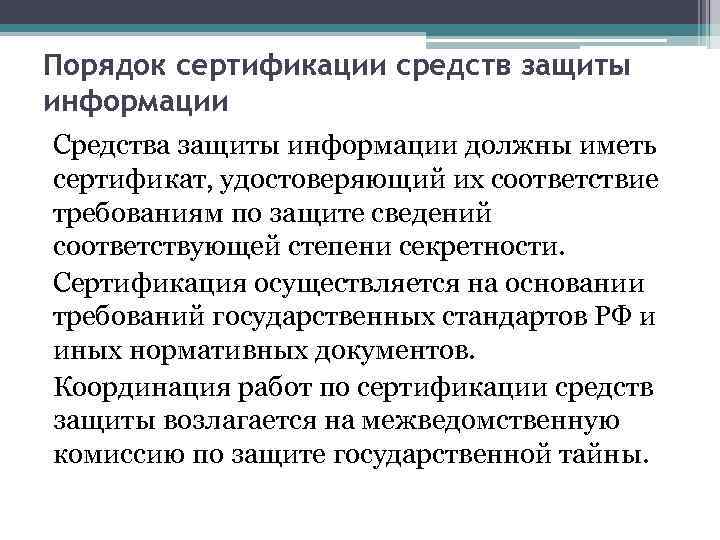 Порядок сертификации средств защиты информации

Средства защиты информации должны иметь сертификат, удостоверяющий их соответствие требованиям по защите сведений соответствующей степени секретности.

Сертификация осуществляется на основании требований государственных стандартов РФ и иных нормативных документов.

Координация работ по сертификации средств защиты возлагается на межведомственную комиссию по защите государственной тайны.